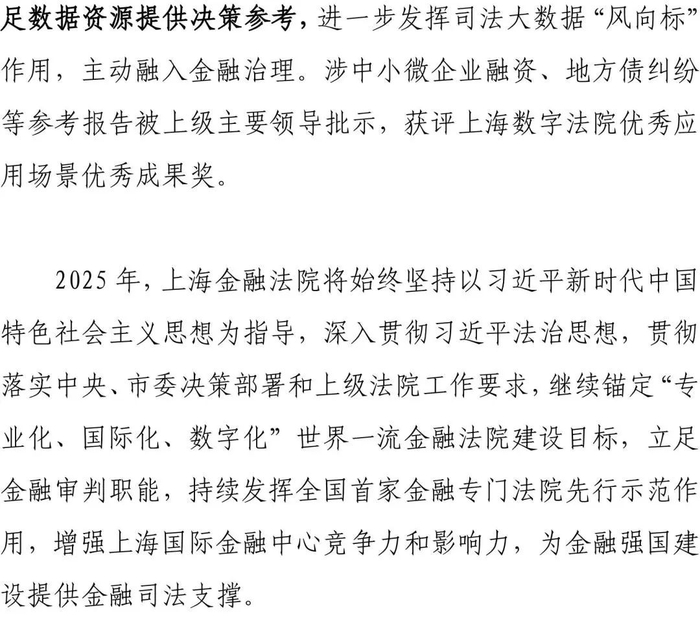 足数据资源提供决策参考，进一步发挥司法大数据“风向标”作用，主动融入金融治理。涉中小微企业融资、地方债纠纷等参考报告被上级主要领导批示，获评上海数字法院优秀应用场景优秀成果奖。

2025年，上海金融法院将始终坚持以习近平新时代中国特色社会主义思想为指导，深入贯彻习近平法治思想，贯彻落实中央、市委决策部署和上级法院工作要求，继续锚定“专业化、国际化、数字化”世界一流金融法院建设目标，立足金融审判职能，持续发挥全国首家金融专门法院先行示范作用，增强上海国际金融中心竞争力和影响力，为金融强国建设提供金融司法支撑。